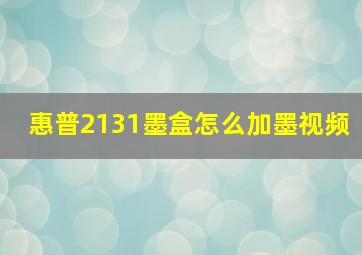 惠普2131墨盒怎么加墨视频